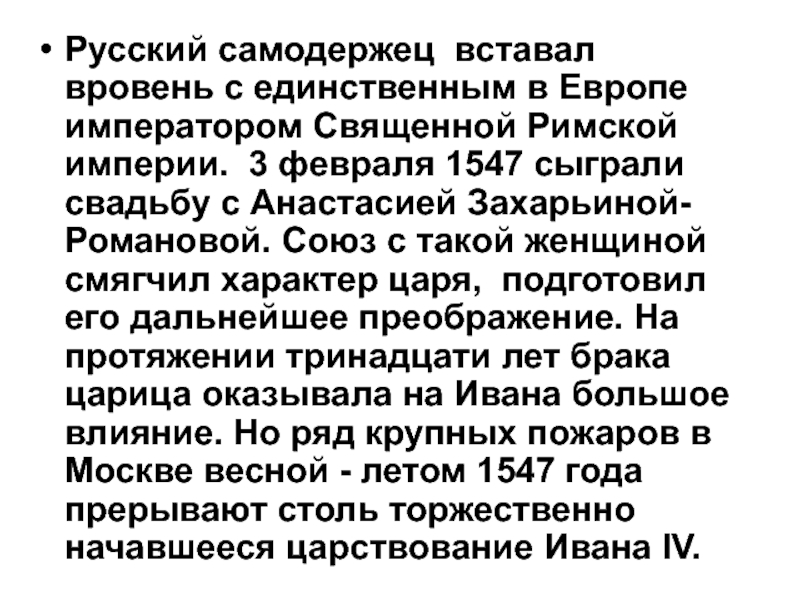 • Русский самодержец  вставал вровень с единственным в Европе императором Священной Римской империи.  3 февраля 1547 сыграли свадьбу с Анастасией Захарьиной-Романовой. Союз с такой женщиной смягчил характер царя,  подготовил его дальнейшее преображение. На протяжении тринадцати лет брака царица оказывала на Ивана большое влияние. Но ряд крупных пожаров в Москве весной - летом 1547 года прерывают столь торжественно начавшееся царствование Ивана IV.